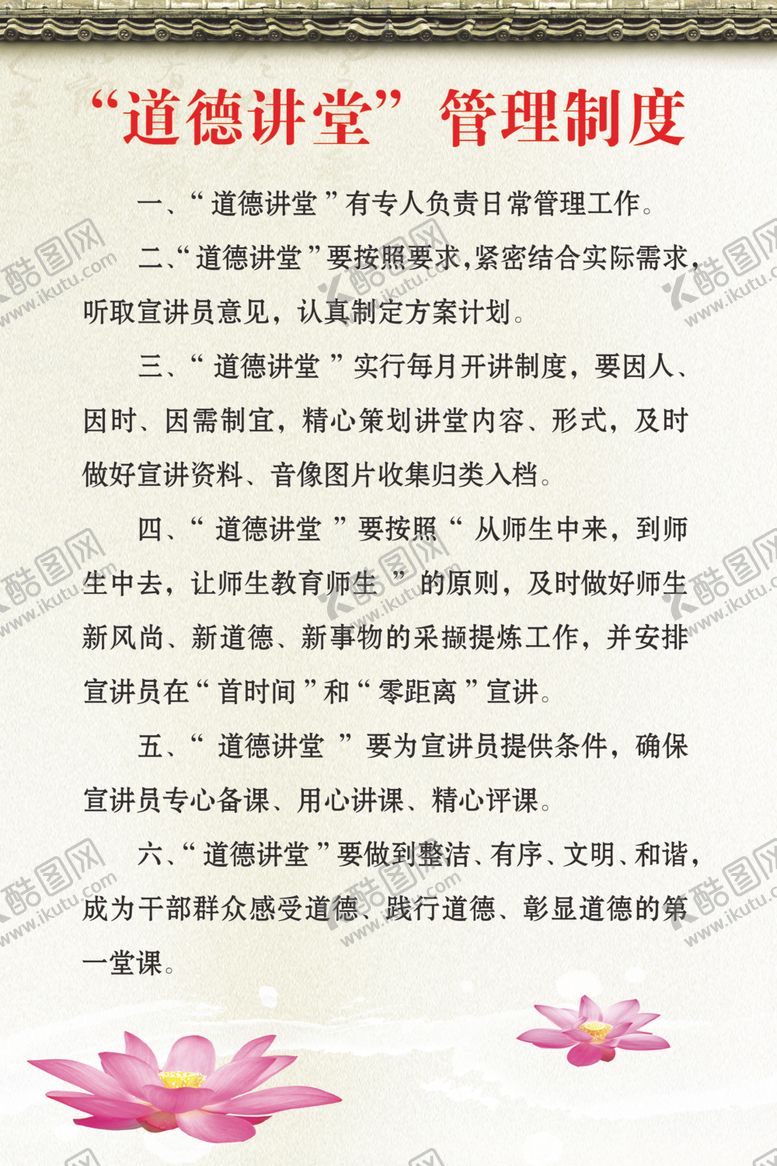 “道德讲堂”管理制度

一、“道德讲堂”有专人负责日常管理工作。

二、“道德讲堂”要按照要求,紧密结合实际需求，听取宣讲员意见，认真制定方案计划。

三、“道德讲堂”实行每月开讲制度，要因人、因时、因需制宜，精心策划讲堂内容、形式，及时做好宣讲资料、音像图片收集归类入档。

四、“道德讲堂”要按照“从师生中来，到师生中去，让师生教育师生”的原则，及时做好师生新风尚、新道德、新事物的采撷提炼工作，并安排宣讲员在“首时间”和“零距离”宣讲。

五、“道德讲堂”要为宣讲员提供条件，确保宣讲员专心备课、用心讲课、精心评课。

六、“道德讲堂”要做到整洁、有序、文明、和谐，成为干部群众感受道德、践行道德、彰显道德的第一堂课。

酷图网
www.ikutu.com